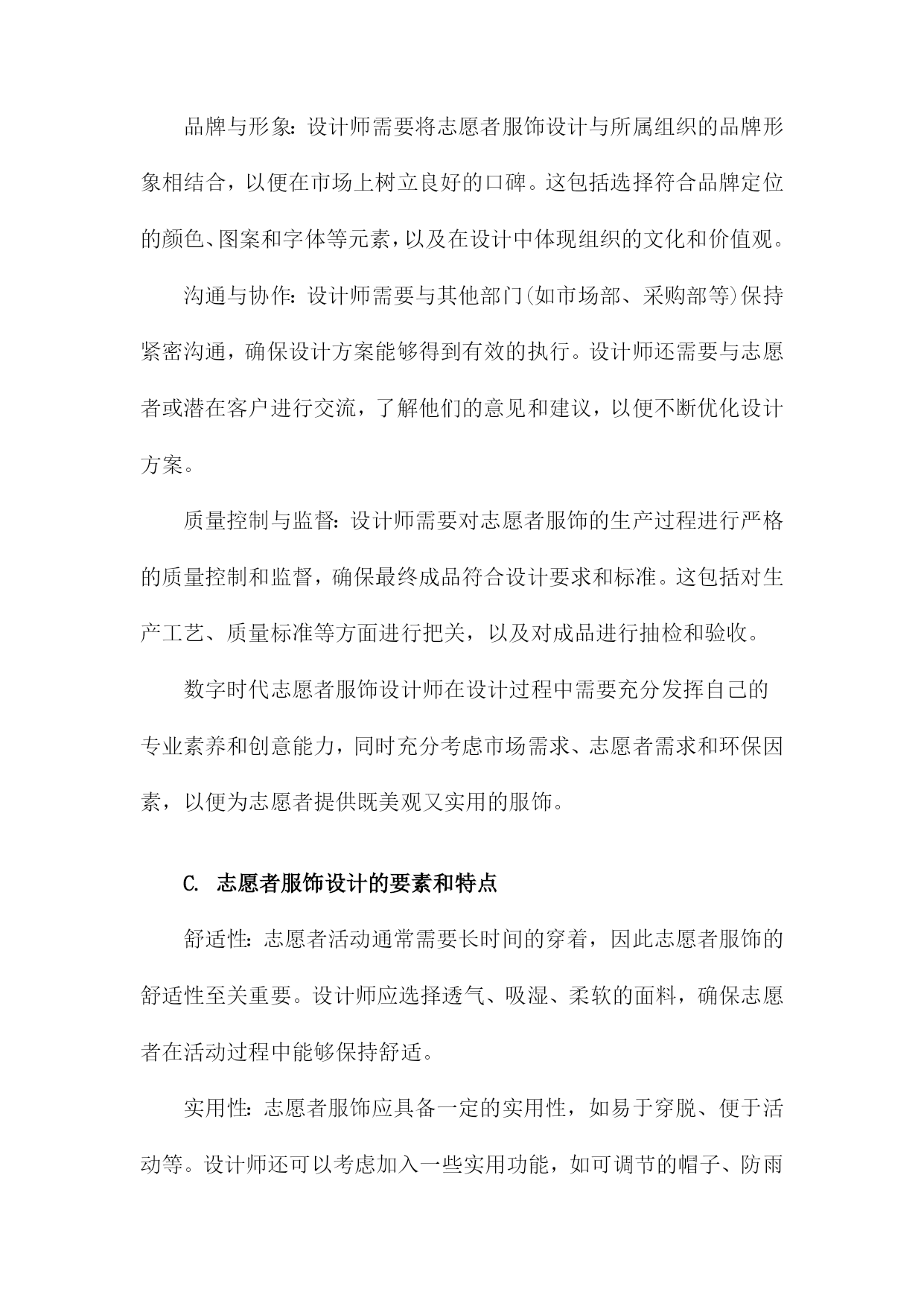 品牌与形象：设计师需要将志愿者服饰设计与所属组织的品牌形象相结合，以便在市场上树立良好的口碑。这包括选择符合品牌定位的颜色、图案和字体等元素，以及在设计中体现组织的文化和价值观。

沟通与协作：设计师需要与其他部门(如市场部、采购部等)保持紧密沟通，确保设计方案能够得到有效的执行。设计师还需要与志愿者或潜在客户进行交流，了解他们的意见和建议，以便不断优化设计方案。

质量控制与监督：设计师需要对志愿者服饰的生产过程进行严格的质量控制和监督，确保最终成品符合设计要求和标准。这包括对生产工艺、质量标准等方面进行把关，以及对成品进行抽检和验收。

数字时代志愿者服饰设计师在设计过程中需要充分发挥自己的专业素养和创意能力，同时充分考虑市场需求、志愿者需求和环保因素，以便为志愿者提供既美观又实用的服饰。

C. 志愿者服饰设计的要素和特点

舒适性：志愿者活动通常需要长时间的穿着，因此志愿者服饰的舒适性至关重要。设计师应选择透气、吸湿、柔软的面料，确保志愿者在活动过程中能够保持舒适。

实用性：志愿者服饰应具备一定的实用性，如易于穿脱、便于活动等。设计师还可以考虑加入一些实用功能，如可调节的帽子、防雨